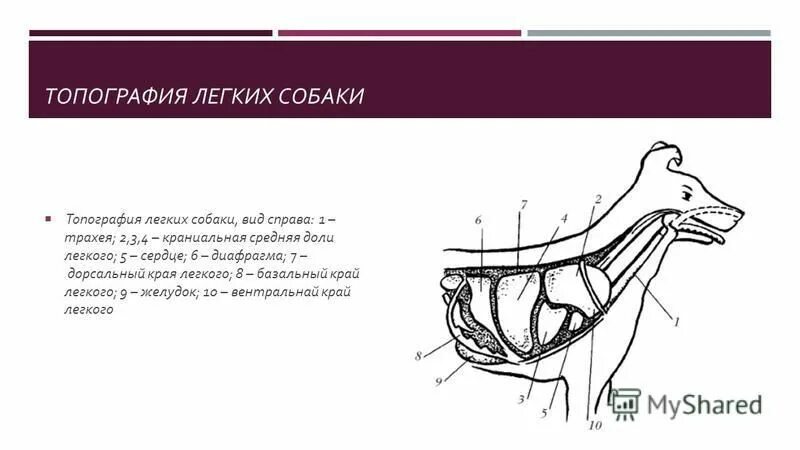 ТОПОГРАФИЯ ЛЕГКИХ СОБАКИ

Топография легких собаки, вид справа: 1 – трахея; 2,3,4 – краниальная средняя доли легкого; 5 – сердце; 6 – диафрагма; 7 – дорсальный края легкого; 8 – базальный край легкого; 9 – желудок; 10 – вентральнай край легкого

6
7
4
2
1
8
9
3
5
10

MyShared